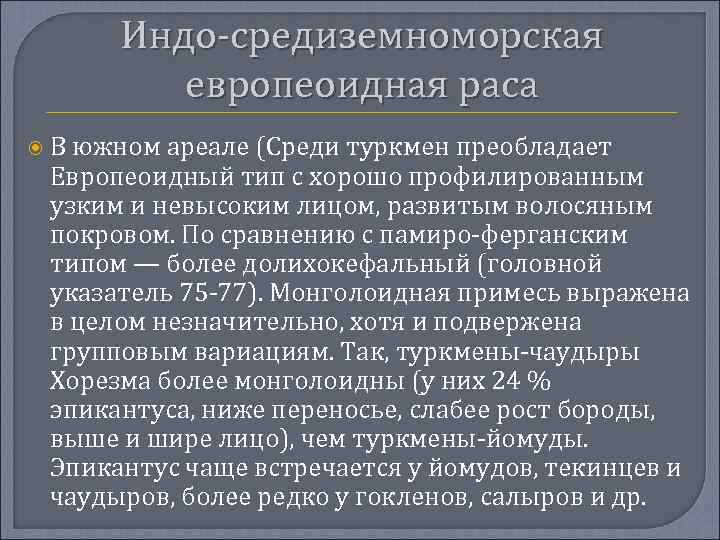 Индо-средиземноморская европеоидная раса

В южном ареале (Среди туркмен преобладает Европеоидный тип с хорошо профилированным узким и невысоким лицом, развитым волосяным покровом. По сравнению с памиро-ферганским типом — более долихокефальный (головной указатель 75-77). Монголоидная примесь выражена в целом незначительно, хотя и подвержена групповым вариациям. Так, туркмены-чаудыры Хорезма более монголоидны (у них 24 % эпикантуса, ниже переносье, слабее рост бороды, выше и шире лицо), чем туркмены-йомуды. Эпикантус чаще встречается у йомудов, текинцев и чаудыров, более редко у гокленов, салыров и др.